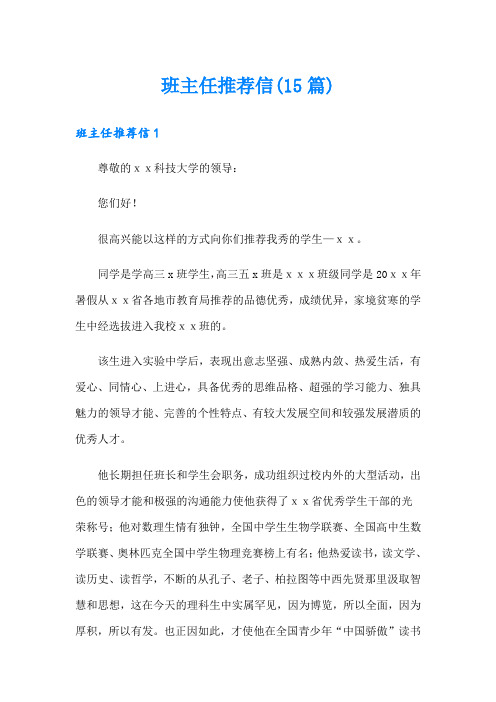 班主任推荐信(15篇)

班主任推荐信1

尊敬的ｘｘ科技大学的领导：

您们好！

很高兴能以这样的方式向你们推荐我秀的学生—ｘｘ。

同学是学高三ｘ班学生,高三五ｘ班是ｘｘｘ班级同学是20ｘｘ年暑假从ｘｘ省各地市教育局推荐的品德优秀，成绩优异，家境贫寒的学生中经选拔进入我校ｘｘ班的。

该生进入实验中学后，表现出意志坚强、成熟内敛、热爱生活，有爱心、同情心、上进心，具备优秀的思维品格、超强的学习能力、独具魅力的领导才能、完善的个性特点、有较大发展空间和较强发展潜质的优秀人才。

他长期担任班长和学生会职务，成功组织过校内外的大型活动，出色的领导才能和极强的沟通能力使他获得了ｘｘ省优秀学生干部的光荣称号；他对数理生情有独钟，全国中学生生物学联赛、全国高中生数学联赛、奥林匹克全国中学生物理竞赛榜上有名；他热爱读书，读文学、读历史、读哲学，不断的从孔子、老子、柏拉图等中西先贤那里汲取智慧和思想，这在今天的理科生中实属罕见，因为博览，所以全面，因为厚积，所以有发。也正因如此，才使他在全国青少年“中国骄傲”读书